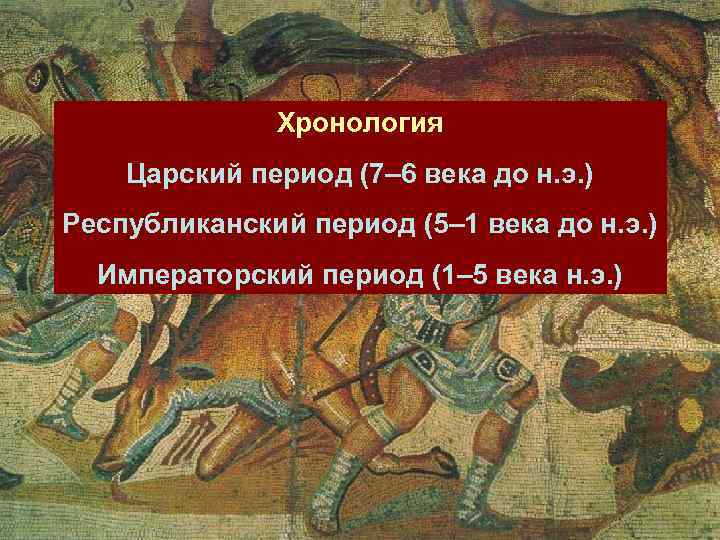 Хронология

Царский период (7–6 века до н.э.)

Республиканский период (5–1 века до н.э.)

Императорский период (1–5 века н.э.)